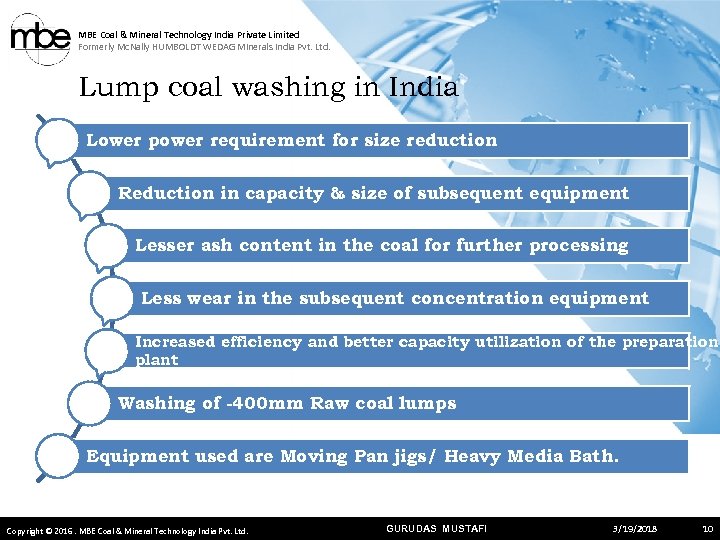 mbe

MBE Coal & Mineral Technology India Private Limited
Formerly McNally HUMBOLDT WEDAG Minerals India Pvt. Ltd.

Lump coal washing in India

Lower power requirement for size reduction

Reduction in capacity & size of subsequent equipment

Lesser ash content in the coal for further processing

Less wear in the subsequent concentration equipment

Increased efficiency and better capacity utilization of the preparation plant

Washing of -400mm Raw coal lumps

Equipment used are Moving Pan jigs/ Heavy Media Bath.

Copyright © 2016 . MBE Coal & Mineral Technology India Pvt. Ltd.

GURUDAS MUSTAFI

3/19/2018

10